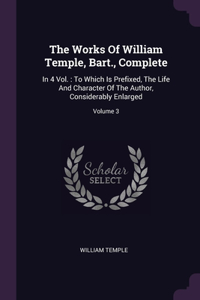 The Works Of William Temple, Bart., Complete

In 4 Vol. : To Which Is Prefixed, The Life And Character Of The Author, Considerably Enlarged

Volume 3

Scholar SELECT

WILLIAM TEMPLE